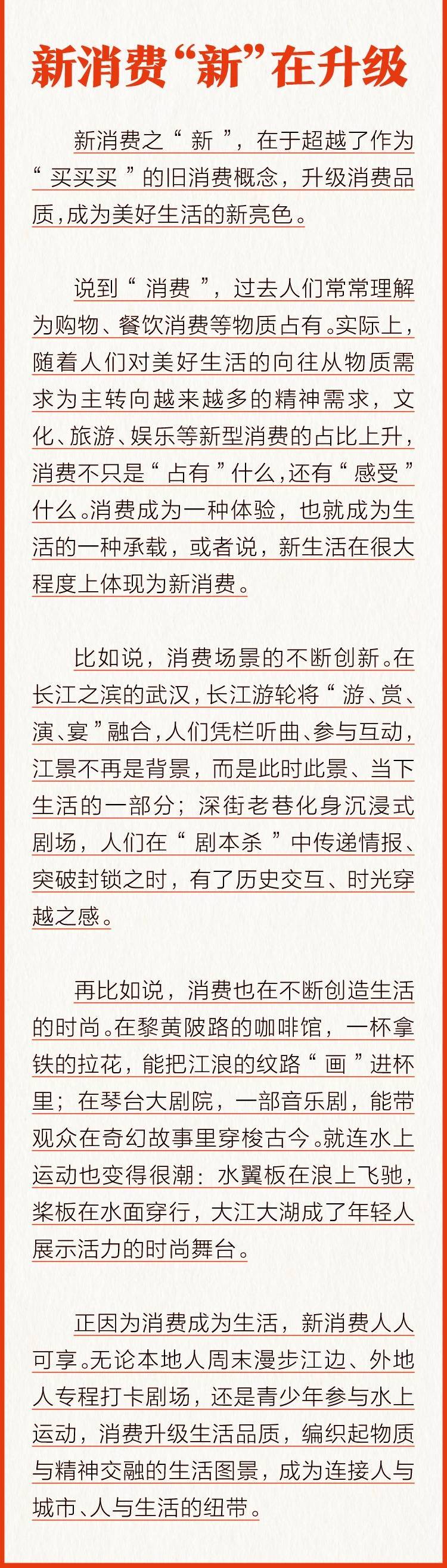 新消费“新”在升级

新消费之“新”，在于超越了作为“买买买”的旧消费概念，升级消费品质，成为美好生活的新亮色。

说到“消费”，过去人们常常理解为购物、餐饮消费等物质占有。实际上，随着人们对美好生活的向往从物质需求为主转向越来越多的精神需求，文化、旅游、娱乐等新型消费的占比上升，消费不只是“占有”什么，还有“感受”什么。消费成为一种体验，也就成为生活的一种承载，或者说，新生活在很大程度上体现为新消费。

比如说，消费场景的不断创新。在长江之滨的武汉，长江游轮将“游、赏、演、宴”融合，人们凭栏听曲、参与互动，江景不再是背景，而是此时此景、当下生活的一部分；深街老巷化身沉浸式剧场，人们在“剧本杀”中传递情报、突破封锁之时，有了历史交互、时光穿越之感。

再比如说，消费也在不断创造生活的时尚。在黎黄陂路的咖啡馆，一杯拿铁的拉花，能把江浪的纹路“画”进杯里；在琴台大剧院，一部音乐剧，能带观众在奇幻故事里穿梭古今。就连水上运动也变得很潮：水翼板在浪上飞驰，桨板在水面穿行，大江大湖成了年轻人展示活力的时尚舞台。

正因为消费成为生活，新消费人人可享。无论本地人周末漫步江边、外地人专程打卡剧场，还是青少年参与水上运动，消费升级生活品质，编织起物质与精神交融的生活图景，成为连接人与城市、人与生活的纽带。